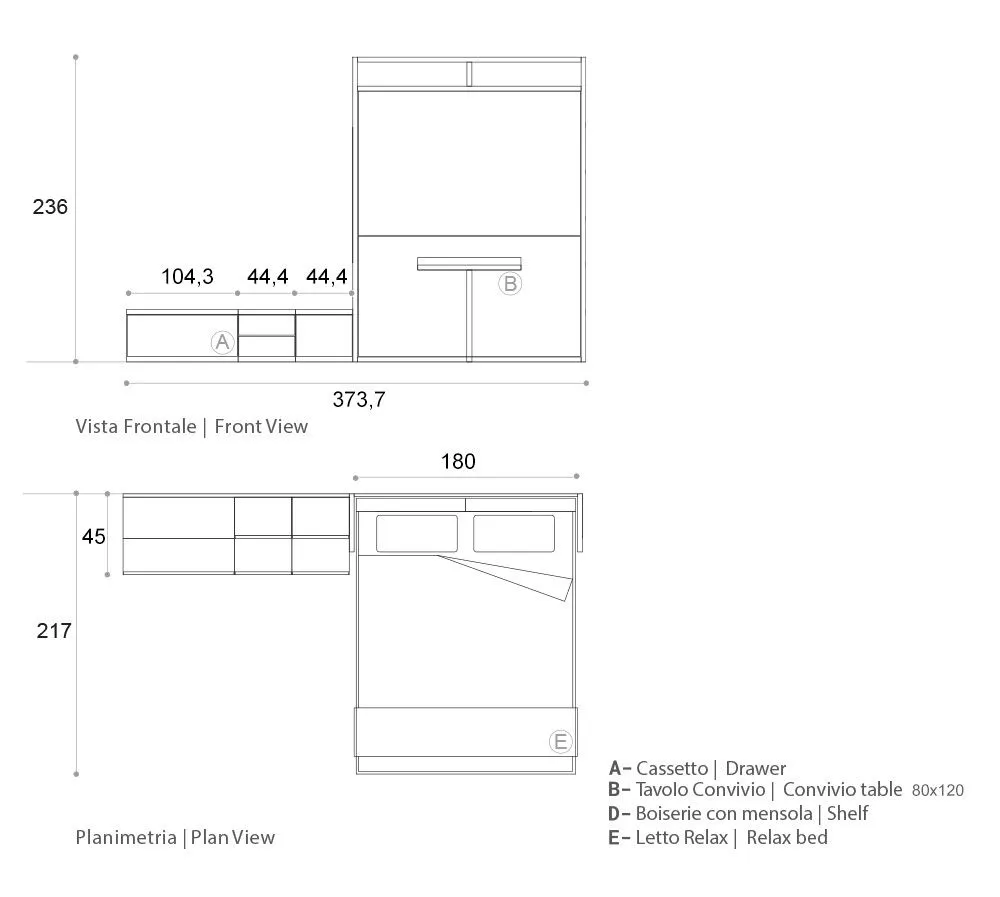 236

104,3 44,4 44,4

A

B

373,7

Vista Frontale | Front View

180

45

217

E

Planimetria | Plan View

A– Cassetto | Drawer
B– Tavolo Convivio | Convivio table 80x120
D– Boiserie con mensola | Shelf
E– Letto Relax | Relax bed